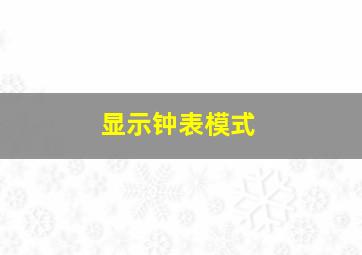 显示钟表模式